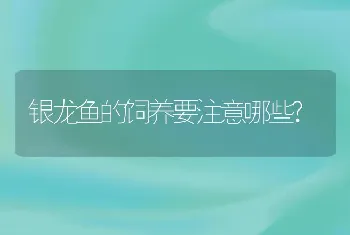 银龙鱼的饲养要注意哪些?